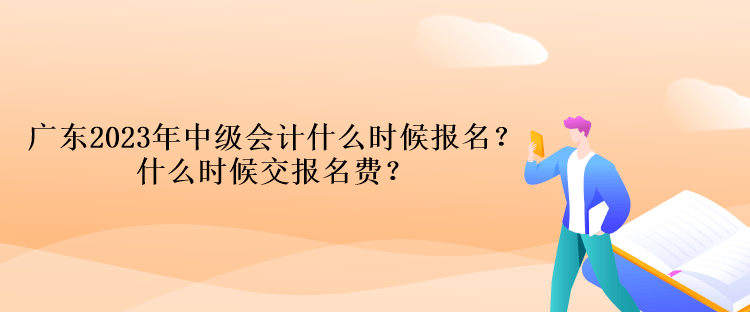 广东2023年中级会计什么时候报名？
什么时候交报名费？